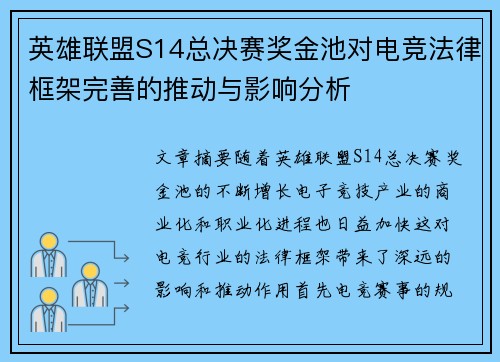 英雄联盟S14总决赛奖金池对电竞法律框架完善的推动与影响分析

文章摘要随着英雄联盟S14总决赛奖金池的不断增长电子竞技产业的商业化和职业化进程也日益加快这对电竞行业的法律框架带来了深远的影响和推动作用首先电竞赛事的规